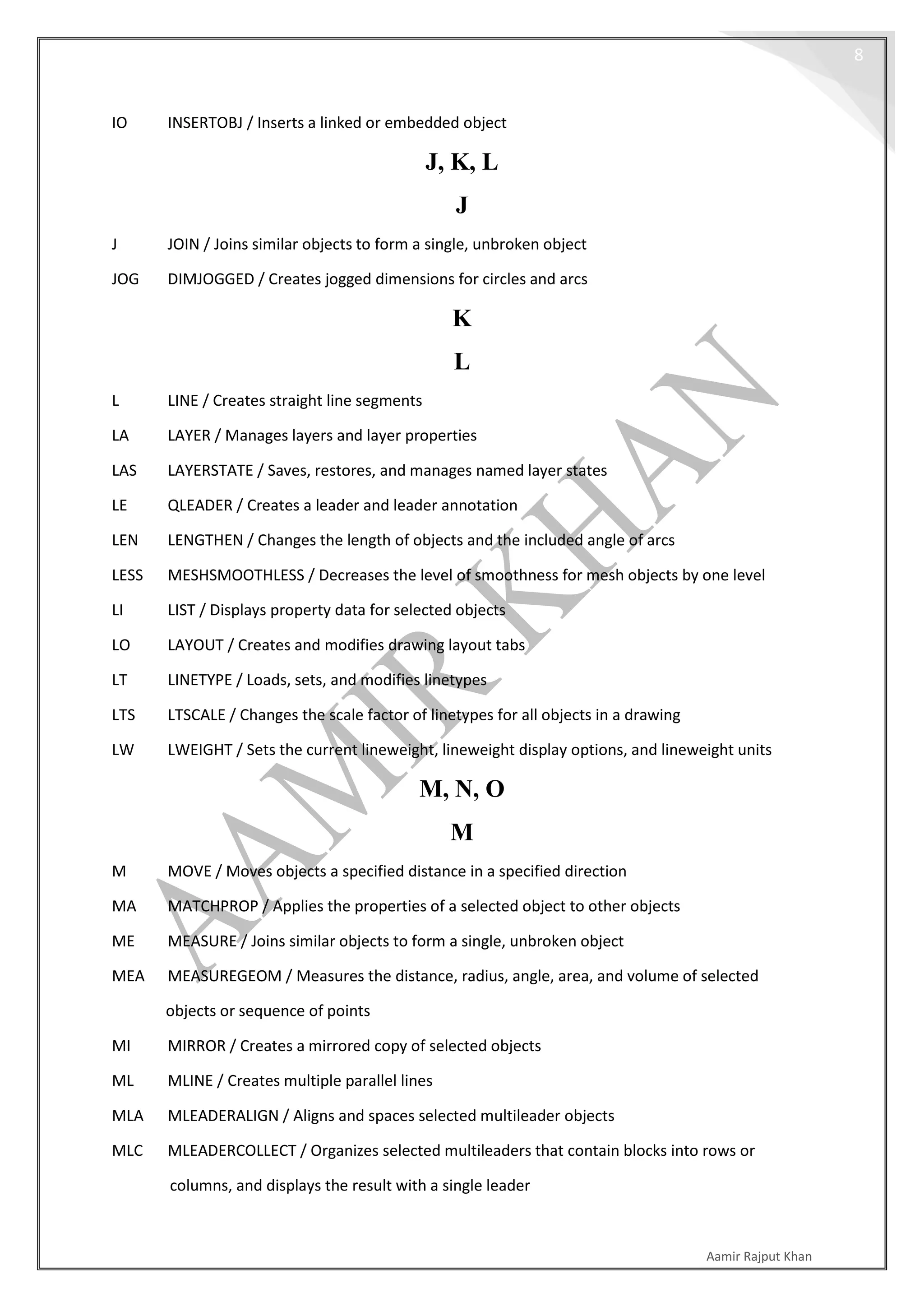 8

IO INSERTOBJ / Inserts a linked or embedded object

J, K, L

J

J JOIN / Joins similar objects to form a single, unbroken object

JOG DIMJOGGED / Creates jogged dimensions for circles and arcs

K

L

L LINE / Creates straight line segments

LA LAYER / Manages layers and layer properties

LAS LAYERSTATE / Saves, restores, and manages named layer states

LE QLEADER / Creates a leader and leader annotation

LEN LENGTHEN / Changes the length of objects and the included angle of arcs

LESS MESHSMOOTHLESS / Decreases the level of smoothness for mesh objects by one level

LI LIST / Displays property data for selected objects

LO LAYOUT / Creates and modifies drawing layout tabs

LT LINETYPE / Loads, sets, and modifies linetypes

LTS LTSCALE / Changes the scale factor of linetypes for all objects in a drawing

LW LWEIGHT / Sets the current lineweight, lineweight display options, and lineweight units

M, N, O

M

M MOVE / Moves objects a specified distance in a specified direction

MA MATCHPROP / Applies the properties of a selected object to other objects

ME MEASURE / Joins similar objects to form a single, unbroken object

MEA MEASUREGEOM / Measures the distance, radius, angle, area, and volume of selected objects or sequence of points

MI MIRROR / Creates a mirrored copy of selected objects

ML MLINE / Creates multiple parallel lines

MLA MLEADERALIGN / Aligns and spaces selected multileader objects

MLC MLEADERCOLLECT / Organizes selected multileaders that contain blocks into rows or columns, and displays the result with a single leader

AAMIR KHAN

Aamir Rajput Khan